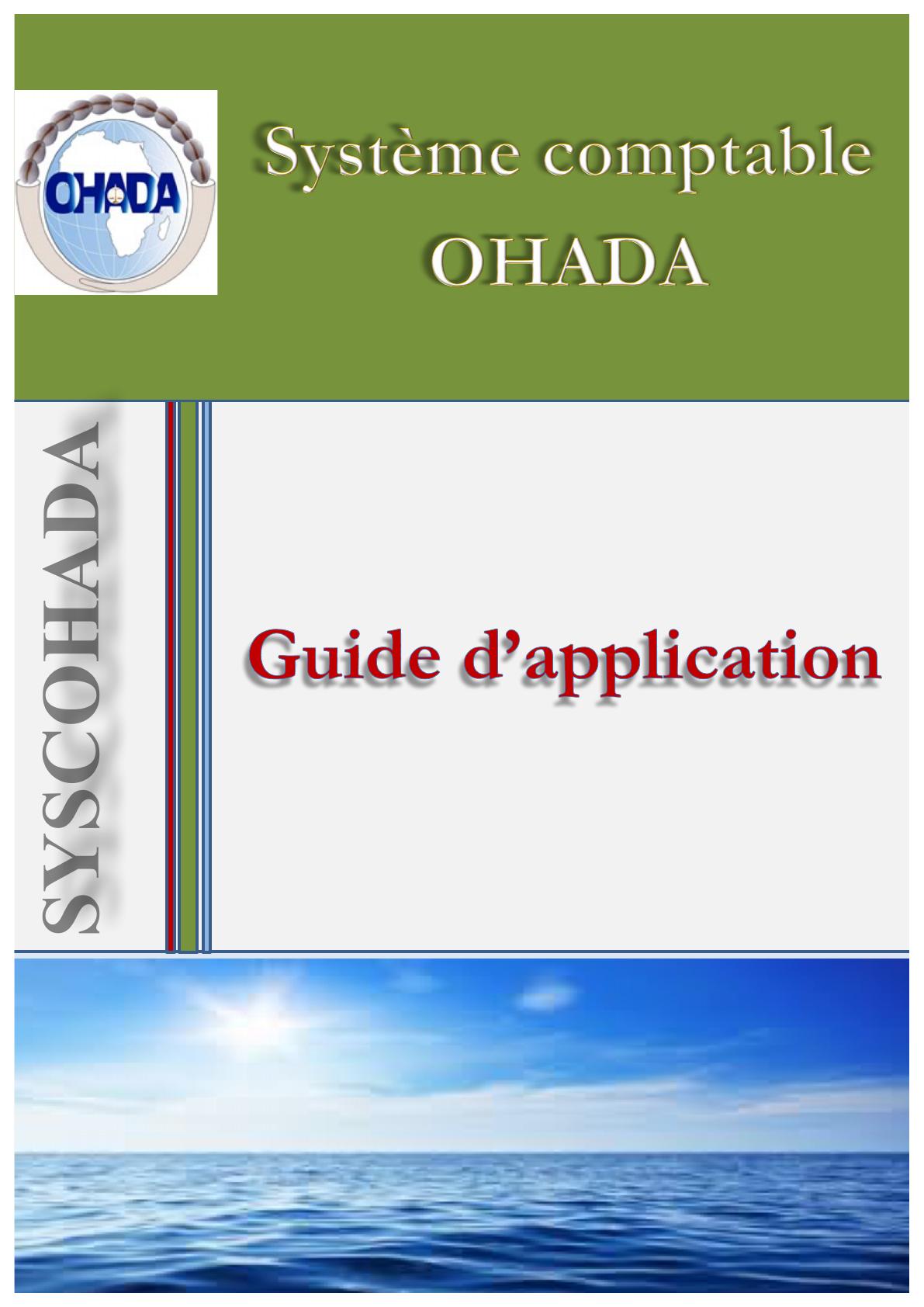 OHADA

Système comptable
OHADA

SYSCOHADA

Guide d'application